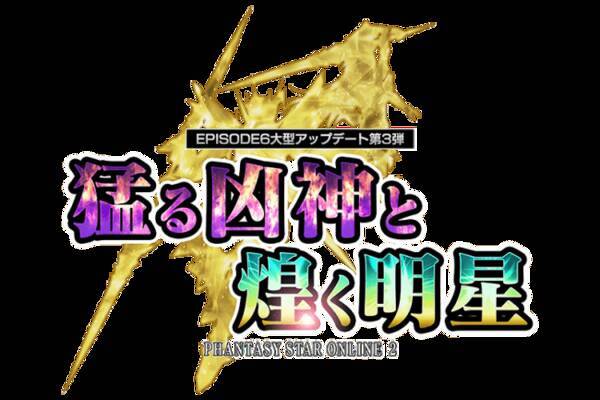 EPISODE6大型アップデート第3弾

猛る凶神と
煌く明星

PHANTASY STAR ONLINE 2